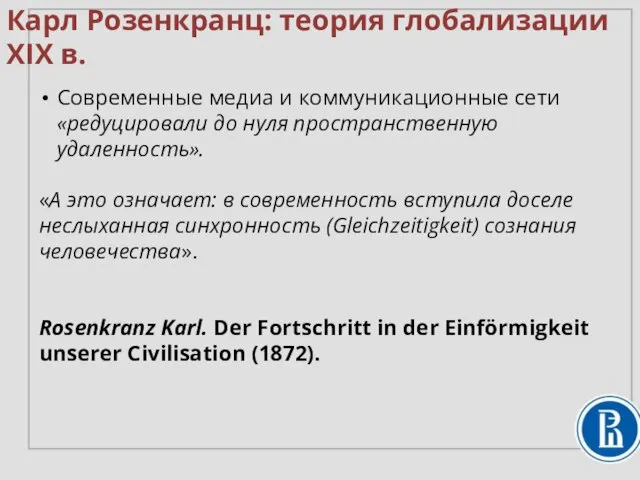 Карл Розенкранц: теория глобализации XIX в.

• Современные медиа и коммуникационные сети «редуцировали до нуля пространственную удаленность».

«А это означает: в современность вступила доселе неслыханная синхронность (Gleichzeitigkeit) сознания человечества».

Rosenkranz Karl. Der Fortschritt in der Einförmigkeit unserer Civilisation (1872).